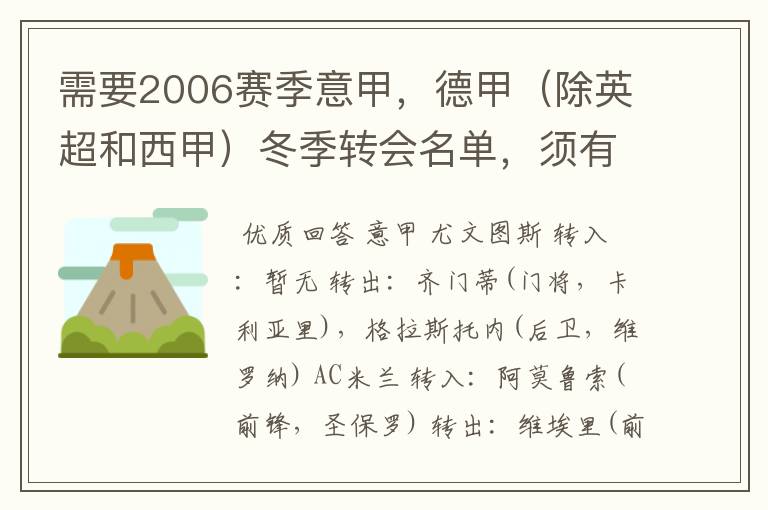 需要2006赛季意甲，德甲（除英超和西甲）冬季转会名单，须有

优质回答 意甲 尤文图斯 转入：暂无 转出：齐门蒂(门将，卡利亚里)，格拉斯托内(后卫，维罗纳) AC米兰 转入：阿莫鲁索(前锋，圣保罗) 转出：维埃里(前